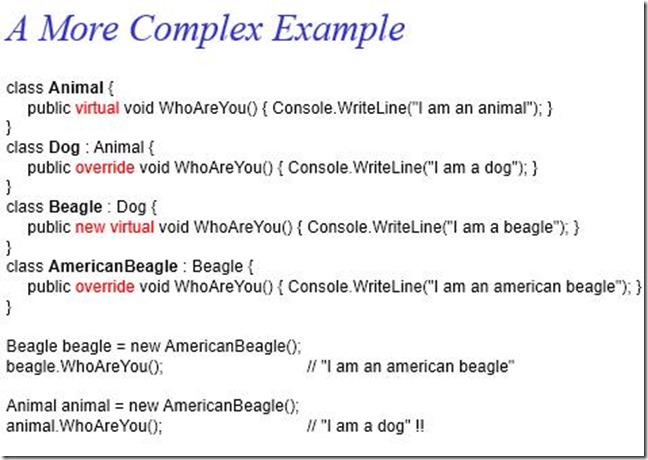 A More Complex Example

class Animal {
public virtual void WhoAreYou() { Console.WriteLine("I am an animal"); }
}
class Dog : Animal {
public override void WhoAreYou() { Console.WriteLine("I am a dog"); }
}
class Beagle : Dog {
public new virtual void WhoAreYou() { Console.WriteLine("I am a beagle"); }
}
class AmericanBeagle : Beagle {
public override void WhoAreYou() { Console.WriteLine("I am an american beagle"); }
}

Beagle beagle = new AmericanBeagle();
beagle.WhoAreYou(); // "I am an american beagle"

Animal animal = new AmericanBeagle();
animal.WhoAreYou(); // "I am a dog" !!